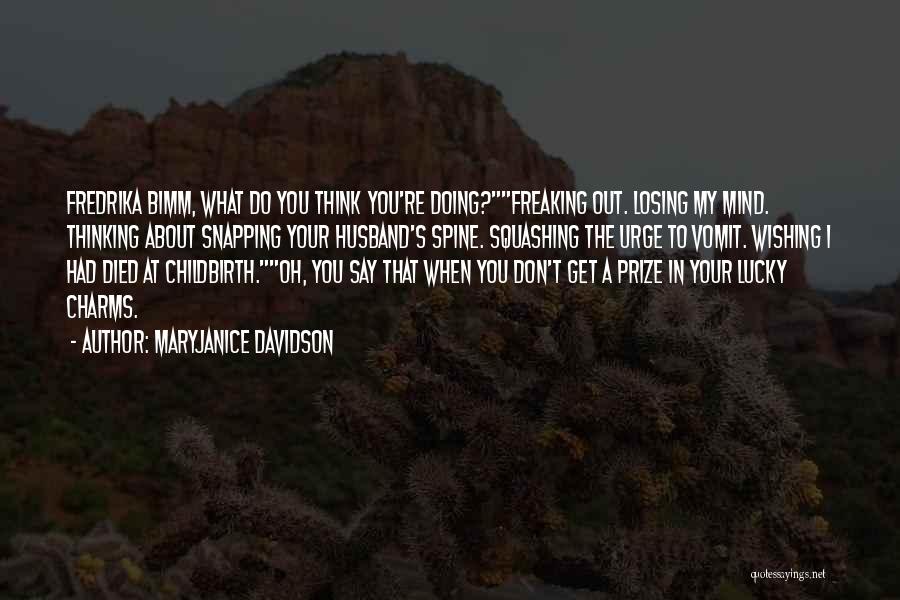 FREDRIKA BIMM, WHAT DO YOU THINK YOU'RE DOING?""FREAKING OUT. LOSING MY MIND. THINKING ABOUT SNAPPING YOUR HUSBAND'S SPINE. SQUASHING THE URGE TO VOMIT. WISHING I HAD DIED AT CHILDBIRTH.""OH, YOU SAY THAT WHEN YOU DON'T GET A PRIZE IN YOUR LUCKY CHARMS.

- AUTHOR: MARYJANICE DAVIDSON

quotessayings.net